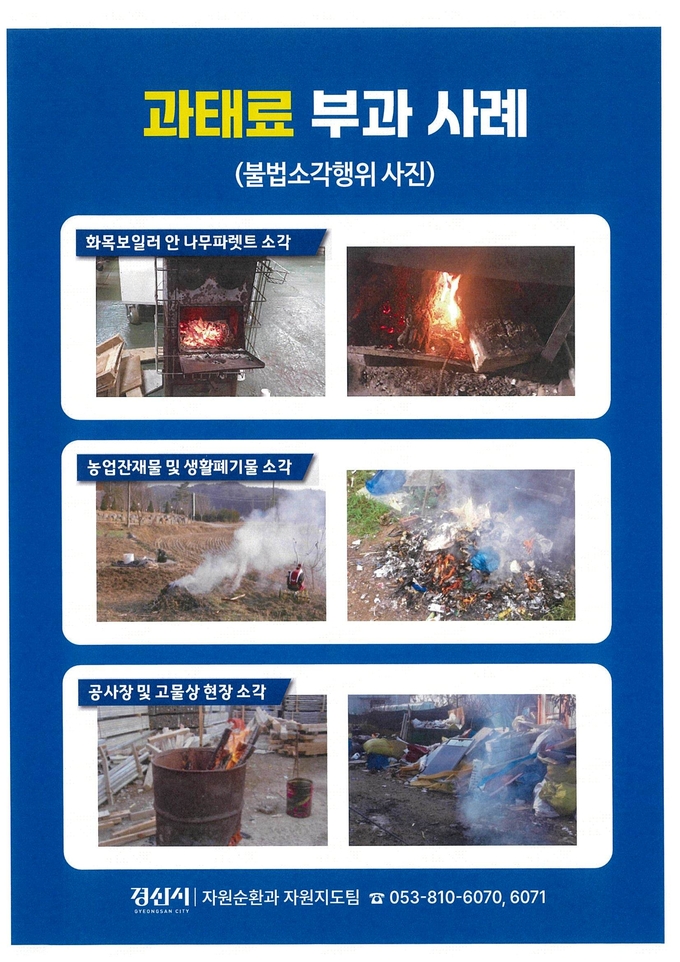 과태료 부과 사례

(불법소각행위 사진)

화목보일러 안 나무파렛트 소각

농업잔재물 및 생활폐기물 소각

공사장 및 고물상 현장 소각

경산시 GYEONGSAN CITY | 자원순환과 자원지도팀 ☎ 053-810-6070, 6071